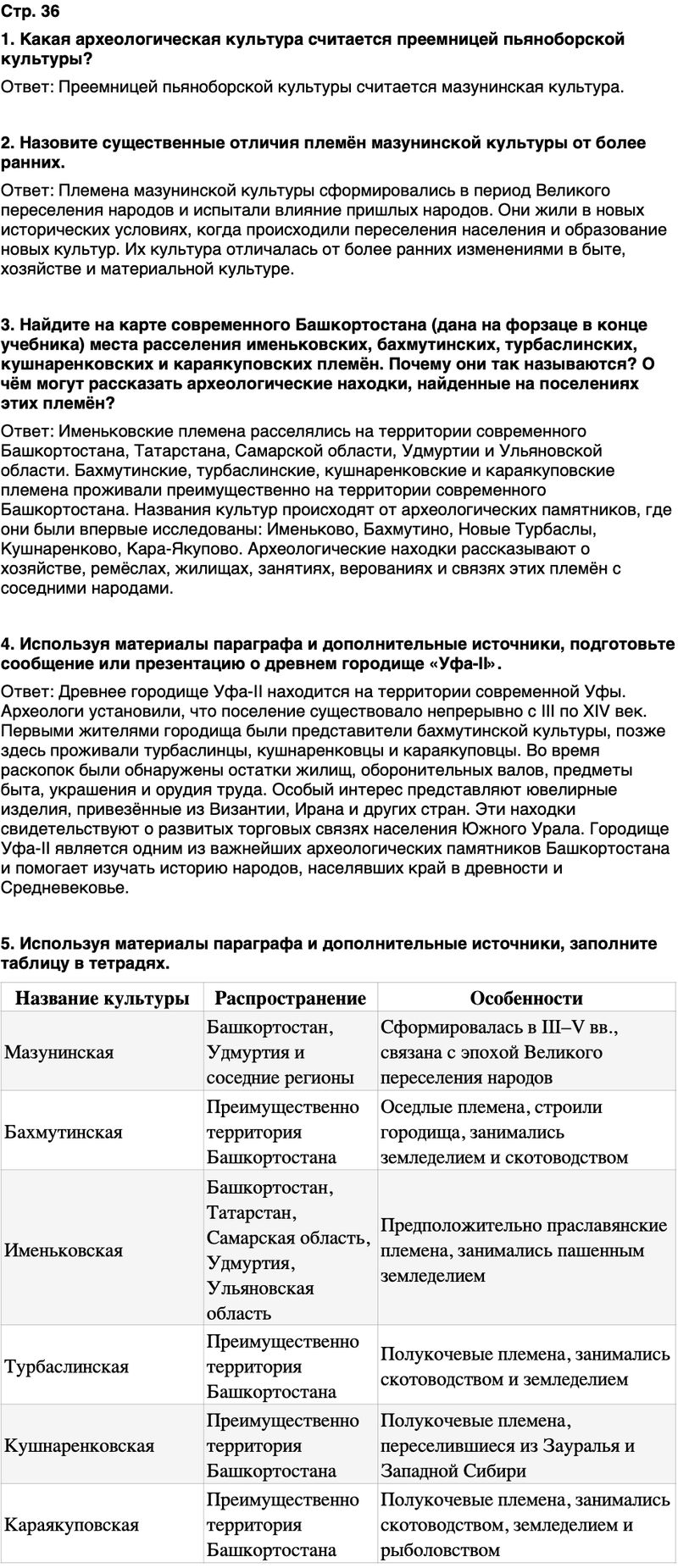 Стр. 36

1. Какая археологическая культура считается преемницей пьяноборской культуры?

Ответ: Преемницей пьяноборской культуры считается мазунинская культура.

2. Назовите существенные отличия племён мазунинской культуры от более ранних.

Ответ: Племена мазунинской культуры сформировались в период Великого переселения народов и испытали влияние пришлых народов. Они жили в новых исторических условиях, когда происходили переселения населения и образование новых культур. Их культура отличалась от более ранних изменениями в быте, хозяйстве и материальной культуре.

3. Найдите на карте современного Башкортостана (дана на форзаце в конце учебника) места расселения именьковских, бахмутинских, турбаслинских, кушнаренковских и караякуповских племён. Почему они так называются? О чём могут рассказать археологические находки, найденные на поселениях этих племён?

Ответ: Именьковские племена расселялись на территории современного Башкортостана, Татарстана, Самарской области, Удмуртии и Ульяновской области. Бахмутинские, турбаслинские, кушнаренковские и караякуповские племена проживали преимущественно на территории современного Башкортостана. Названия культур происходят от археологических памятников, где они были впервые исследованы: Именьково, Бахмутино, Новые Турбаслы, Кушнаренково, Кара-Якупово. Археологические находки рассказывают о хозяйстве, ремёслах, жилищах, занятиях, верованиях и связях этих племён с соседними народами.

4. Используя материалы параграфа и дополнительные источники, подготовьте сообщение или презентацию о древнем городище «Уфа-II».

Ответ: Древнее городище Уфа-II находится на территории современной Уфы. Археологи установили, что поселение существовало непрерывно с III по XIV век. Первыми жителями городища были представители бахмутинской культуры, позже здесь проживали турбаслинцы, кушнаренковцы и караякуповцы. Во время раскопок были обнаружены остатки жилищ, оборонительных валов, предметы быта, украшения и орудия труда. Особый интерес представляют ювелирные изделия, привезённые из Византии, Ирана и других стран. Эти находки свидетельствуют о развитых торговых связях населения Южного Урала. Городище Уфа-II является одним из важнейших археологических памятников Башкортостана и помогает изучать историю народов, населявших край в древности и Средневековье.

5. Используя материалы параграфа и дополнительные источники, заполните таблицу в тетрадях.

| Название культуры | Распространение | Особенности |
|---|---|---|
| Мазунинская | Башкортостан, Удмуртия и соседние регионы | Сформировалась в III–V вв., связана с эпохой Великого переселения народов |
| Бахмутинская | Преимущественно территория Башкортостана | Оседлые племена, строили городища, занимались земледелием и скотоводством |
| Именьковская | Башкортостан, Татарстан, Самарская область, Удмуртия, Ульяновская область | Предположительно праславянские племена, занимались пашенным земледелием |
| Турбаслинская | Преимущественно территория Башкортостана | Полукочевые племена, занимались скотоводством и земледелием |
| Кушнаренковская | Преимущественно территория Башкортостана | Полукочевые племена, переселившиеся из Зауралья и Западной Сибири |
| Караякуповская | Преимущественно территория Башкортостана | Полукочевые племена, занимались скотоводством, земледелием и рыболовством |